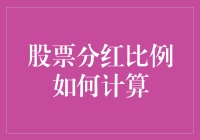 股票分红比例如何计算